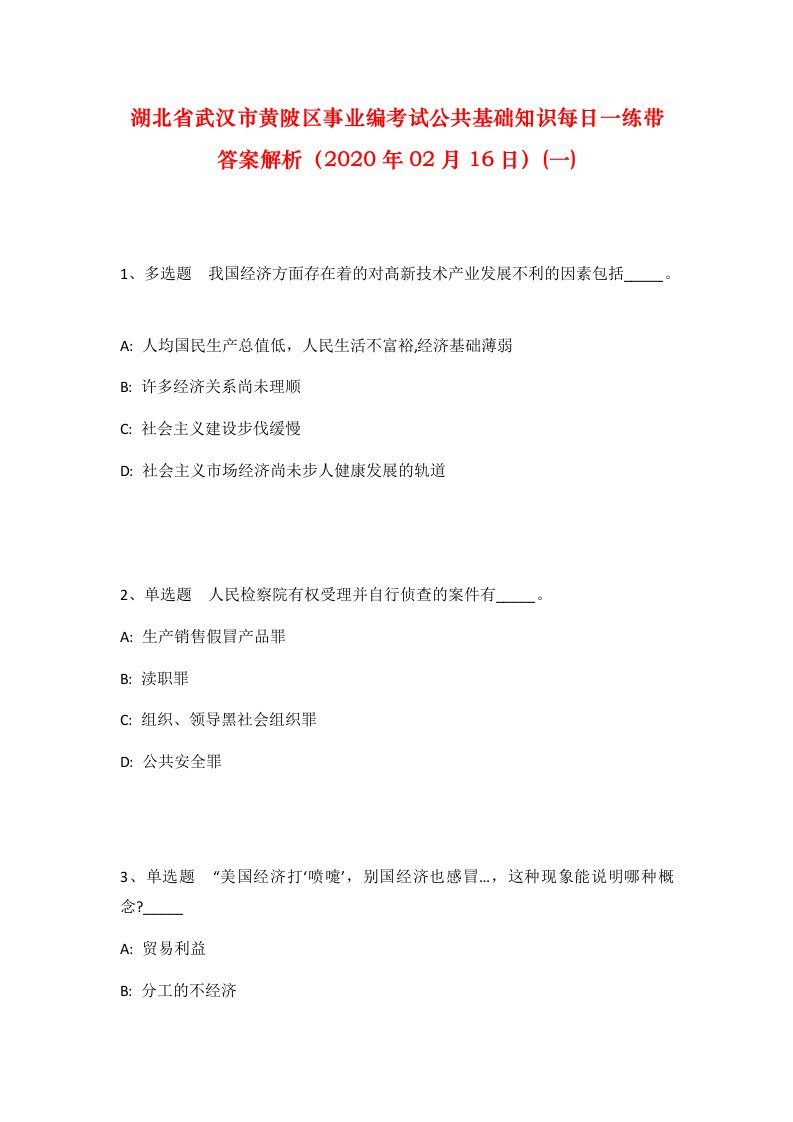 湖北省武汉市黄陂区事业编考试公共基础知识每日一练带答案解析（2020年02月16日）(一)

1、多选题　我国经济方面存在着的对高新技术产业发展不利的因素包括_____。

A: 人均国民生产总值低，人民生活不富裕,经济基础薄弱

B: 许多经济关系尚未理顺

C: 社会主义建设步伐缓慢

D: 社会主义市场经济尚未步人健康发展的轨道

2、单选题　人民检察院有权受理并自行侦查的案件有_____。

A: 生产销售假冒产品罪

B: 渎职罪

C: 组织、领导黑社会组织罪

D: 公共安全罪

3、单选题　“美国经济打‘喷嚏’，别国经济也感冒…，这种现象能说明哪种概念?_____

A: 贸易利益

B: 分工的不经济